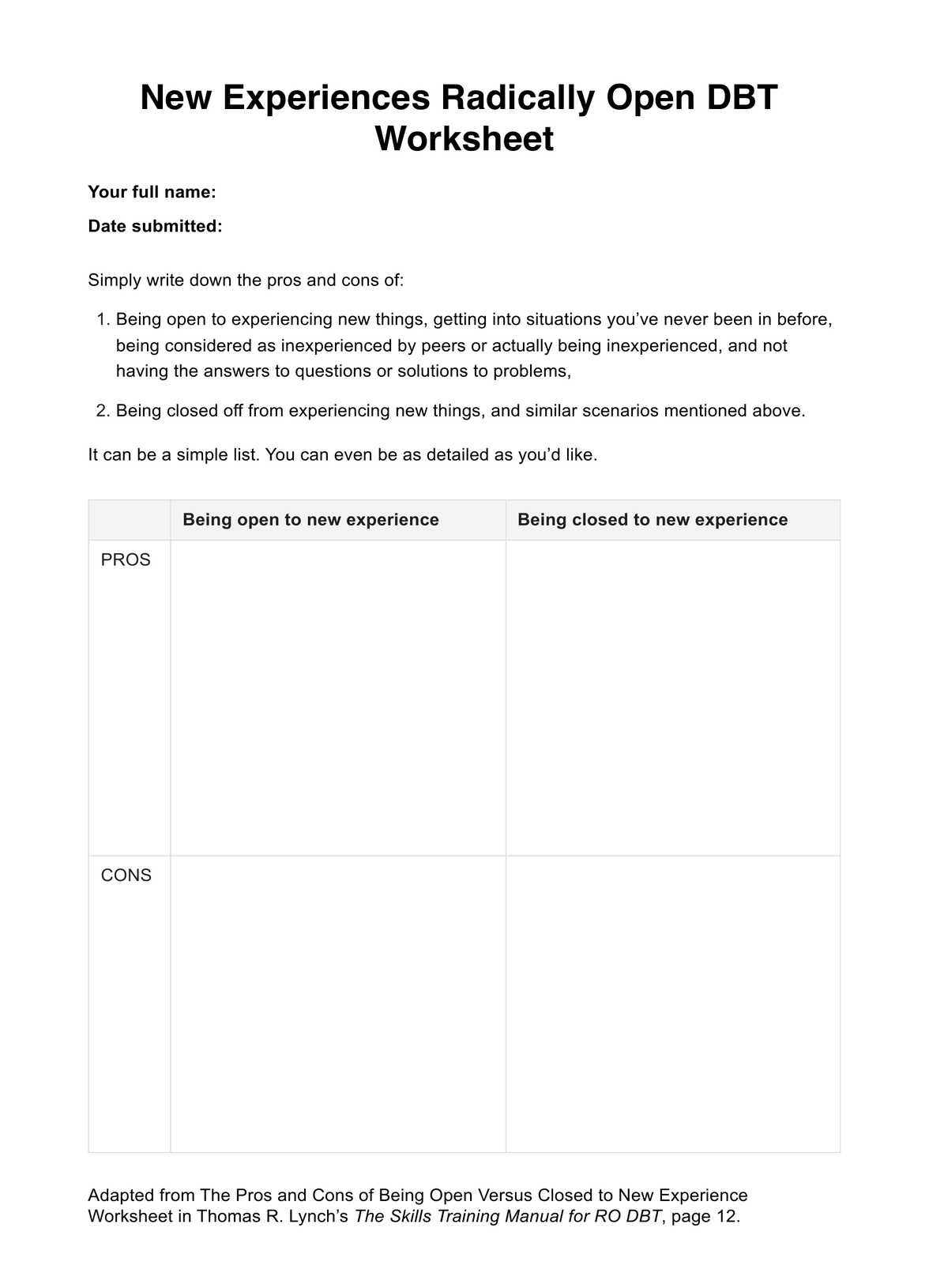 New Experiences Radically Open DBT Worksheet

Your full name:

Date submitted:

Simply write down the pros and cons of:

1. Being open to experiencing new things, getting into situations you've never been in before, being considered as inexperienced by peers or actually being inexperienced, and not having the answers to questions or solutions to problems,

2. Being closed off from experiencing new things, and similar scenarios mentioned above.

It can be a simple list. You can even be as detailed as you'd like.

| | Being open to new experience | Being closed to new experience |
|---|---|---|
| PROS | | |
| CONS | | |

Adapted from The Pros and Cons of Being Open Versus Closed to New Experience Worksheet in Thomas R. Lynch's The Skills Training Manual for RO DBT, page 12.